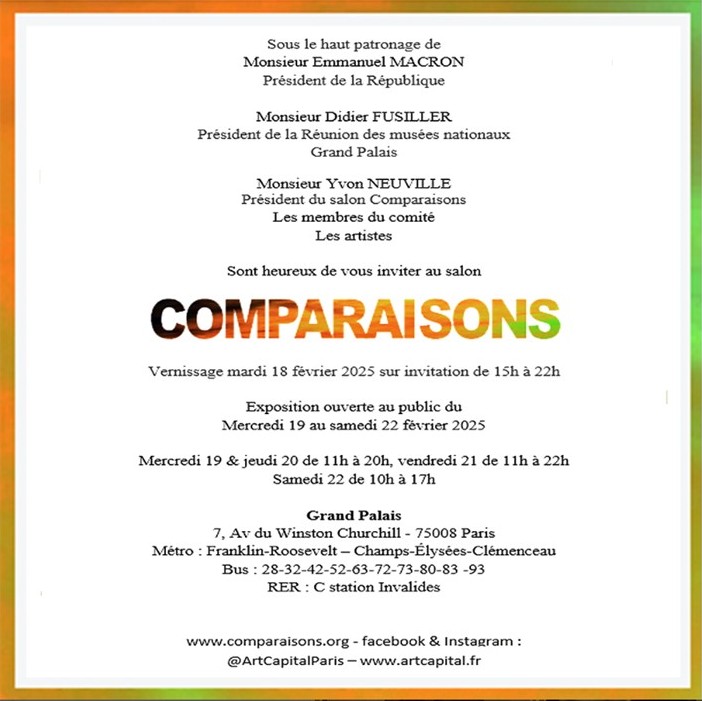 Sous le haut patronage de
Monsieur Emmanuel MACRON
Président de la République

Monsieur Didier FUSILLER
Président de la Réunion des musées nationaux
Grand Palais

Monsieur Yvon NEUVILLE
Président du salon Comparaisons
Les membres du comité
Les artistes

Sont heureux de vous inviter au salon

COMPARAISONS

Vernissage mardi 18 février 2025 sur invitation de 15h à 22h

Exposition ouverte au public du
Mercredi 19 au samedi 22 février 2025

Mercredi 19 & jeudi 20 de 11h à 20h, vendredi 21 de 11h à 22h
Samedi 22 de 10h à 17h

Grand Palais
7, Av du Winston Churchill - 75008 Paris
Métro : Franklin-Roosevelt – Champs-Élysées-Clémenceau
Bus : 28-32-42-52-63-72-73-80-83 -93
RER : C station Invalides

www.comparaisons.org - facebook & Instagram :
@ArtCapitalParis – www.artcapital.fr